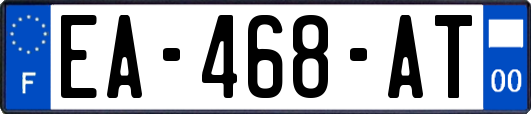 F
EA-468-AT
00